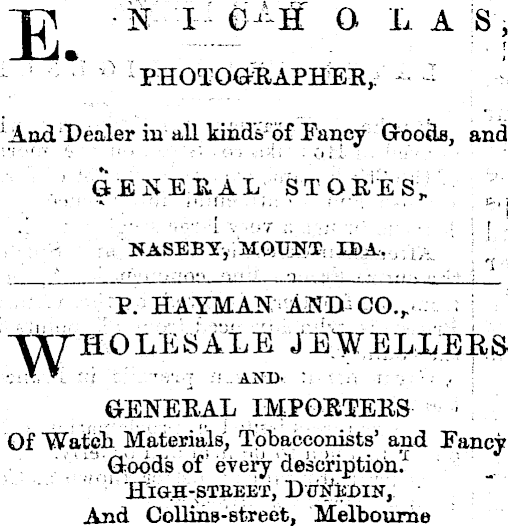 E. NICHOLAS,

PHOTOGRAPHER,

And Dealer in all kinds of Fancy Goods, and

GENERAL STORES,

NASEBY, MOUNT IDA.

P. HAYMAN AND CO.,

WHOLESALE JEWELLERS

AND

GENERAL IMPORTERS

Of Watch Materials, Tobacconists' and Fancy Goods of every description.

HIGH-STREET, DUNEDIN,
And Collins-street, Melbourne